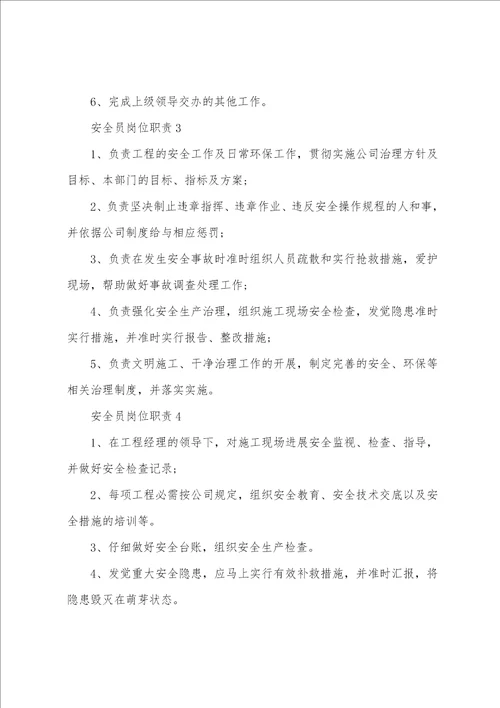 6、完成上级领导交办的其他工作。

安全员岗位职责 3

1、负责工程的安全工作及日常环保工作，贯彻实施公司治理方针及目标、本部门的目标、指标及方案；

2、负责坚决制止违章指挥、违章作业、违反安全操作规程的人和事，并依据公司制度给与相应惩罚；

3、负责在发生安全事故时准时组织人员疏散和实行抢救措施，爱护现场，帮助做好事故调查处理工作；

4、负责强化安全生产治理，组织施工现场安全检查，发觉隐患准时实行措施，并准时实行报告、整改措施；

5、负责文明施工、干净治理工作的开展，制定完善的安全、环保等相关治理制度，并落实实施。

安全员岗位职责 4

1、在工程经理的领导下，对施工现场进展安全监视、检查、指导，并做好安全检查记录；

2、每项工程必需按公司规定，组织安全教育、安全技术交底以及安全措施的培训等。

3、仔细做好安全台账，组织安全生产检查。

4、发觉重大安全隐患，应马上实行有效补救措施，并准时汇报，将隐患毁灭在萌芽状态。